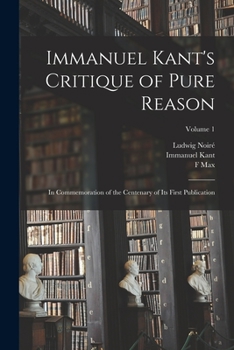 Immanuel Kant's Critique of Pure Reason

Volume 1

Ludwig Noiré
Immanuel Kant
F Max

In Commemoration of the Centenary of Its First Publication